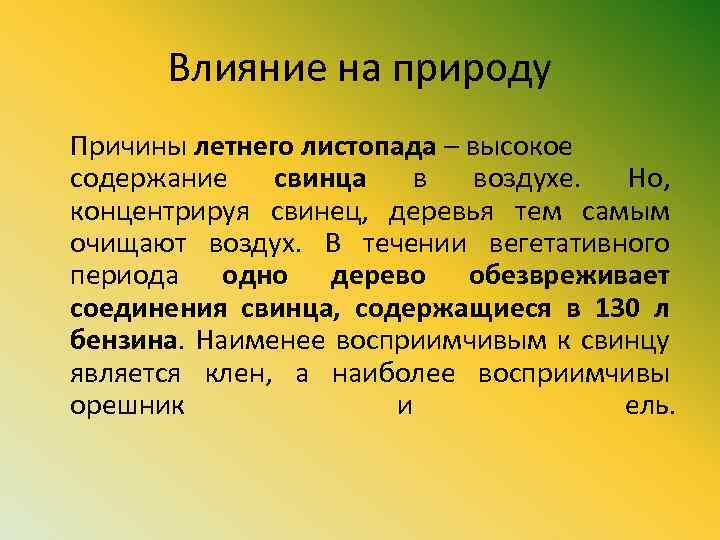 Влияние на природу

Причины летнего листопада – высокое содержание свинца в воздухе. Но, концентрируя свинец, деревья тем самым очищают воздух. В течении вегетативного периода одно дерево обезвреживает соединения свинца, содержащиеся в 130 л бензина. Наименее восприимчивым к свинцу является клен, а наиболее восприимчивы орешник и ель.